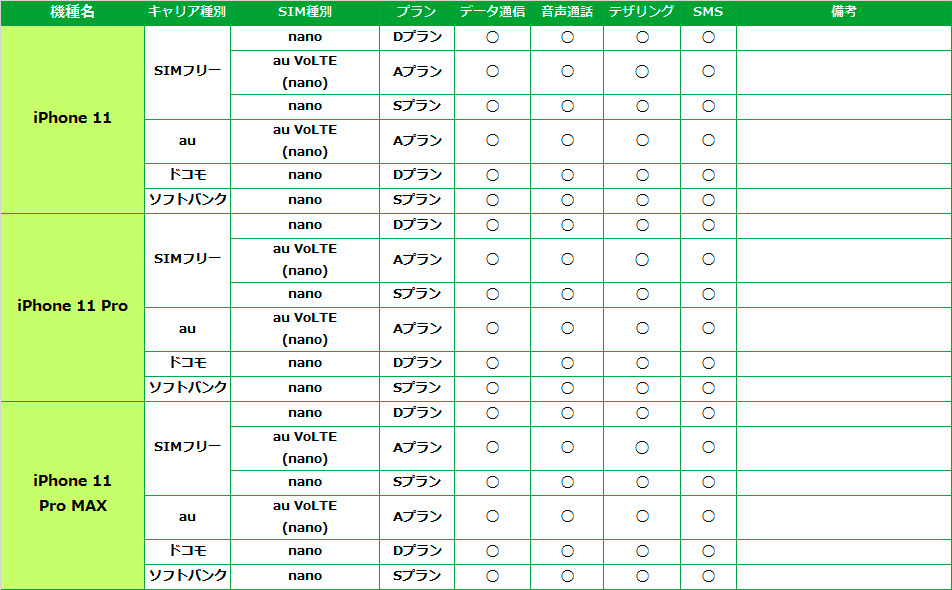 | 機種名 | キャリア種別 | SIM種別 | プラン | データ通信 | 音声通話 | テザリング | SMS | 備考 |
|---|---|---|---|---|---|---|---|---|
| iPhone 11 | SIMフリー | nano | Dプラン | ○ | ○ | ○ | ○ | |
| | | au VoLTE (nano) | Aプラン | ○ | ○ | ○ | ○ | |
| | | nano | Sプラン | ○ | ○ | ○ | ○ | |
| | au | au VoLTE (nano) | Aプラン | ○ | ○ | ○ | ○ | |
| | ドコモ | nano | Dプラン | ○ | ○ | ○ | ○ | |
| | ソフトバンク | nano | Sプラン | ○ | ○ | ○ | ○ | |
| iPhone 11 Pro | SIMフリー | nano | Dプラン | ○ | ○ | ○ | ○ | |
| | | au VoLTE (nano) | Aプラン | ○ | ○ | ○ | ○ | |
| | | nano | Sプラン | ○ | ○ | ○ | ○ | |
| | au | au VoLTE (nano) | Aプラン | ○ | ○ | ○ | ○ | |
| | ドコモ | nano | Dプラン | ○ | ○ | ○ | ○ | |
| | ソフトバンク | nano | Sプラン | ○ | ○ | ○ | ○ | |
| iPhone 11 Pro MAX | SIMフリー | nano | Dプラン | ○ | ○ | ○ | ○ | |
| | | au VoLTE (nano) | Aプラン | ○ | ○ | ○ | ○ | |
| | | nano | Sプラン | ○ | ○ | ○ | ○ | |
| | au | au VoLTE (nano) | Aプラン | ○ | ○ | ○ | ○ | |
| | ドコモ | nano | Dプラン | ○ | ○ | ○ | ○ | |
| | ソフトバンク | nano | Sプラン | ○ | ○ | ○ | ○ | |